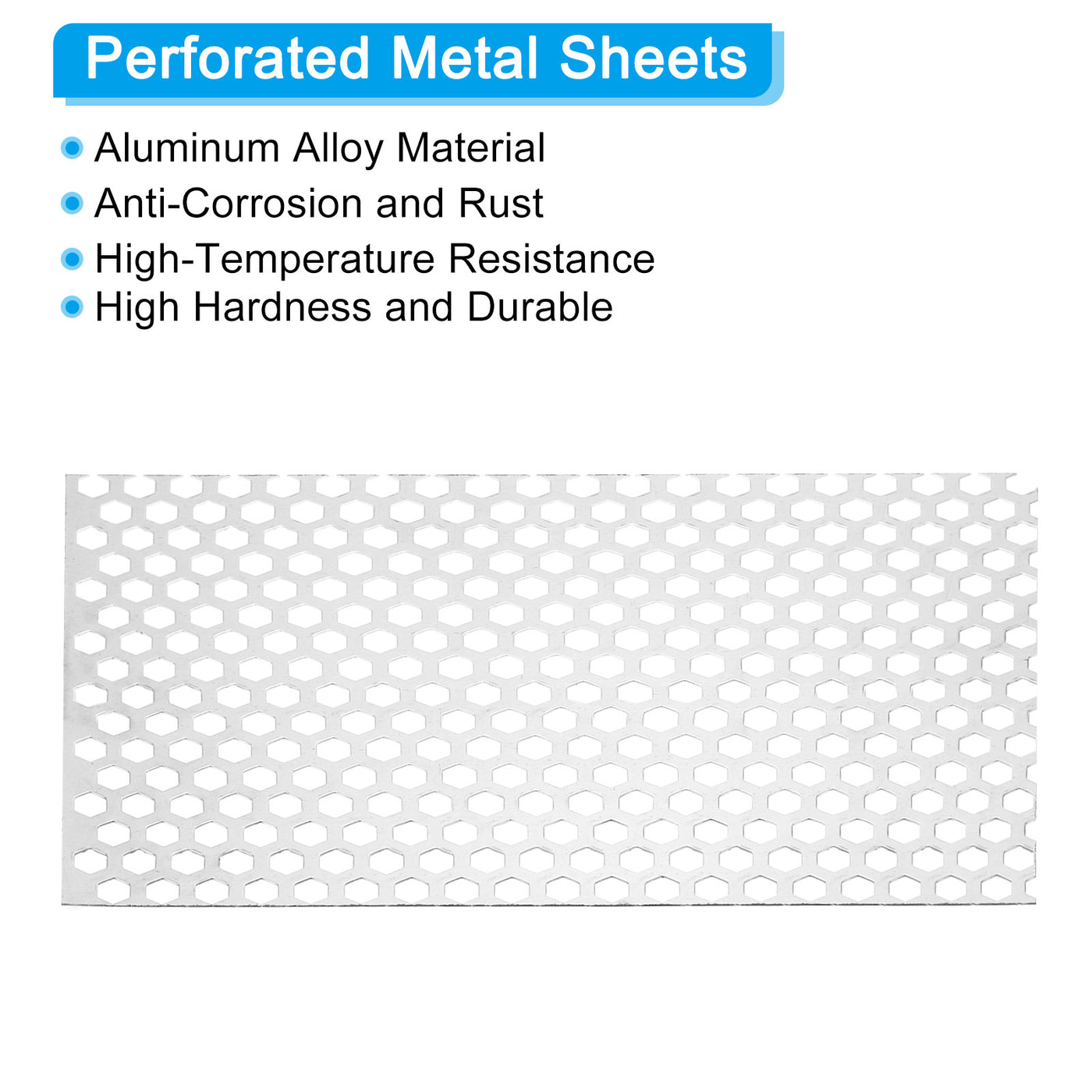 Perforated Metal Sheets

• Aluminum Alloy Material
• Anti-Corrosion and Rust
• High-Temperature Resistance
• High Hardness and Durable